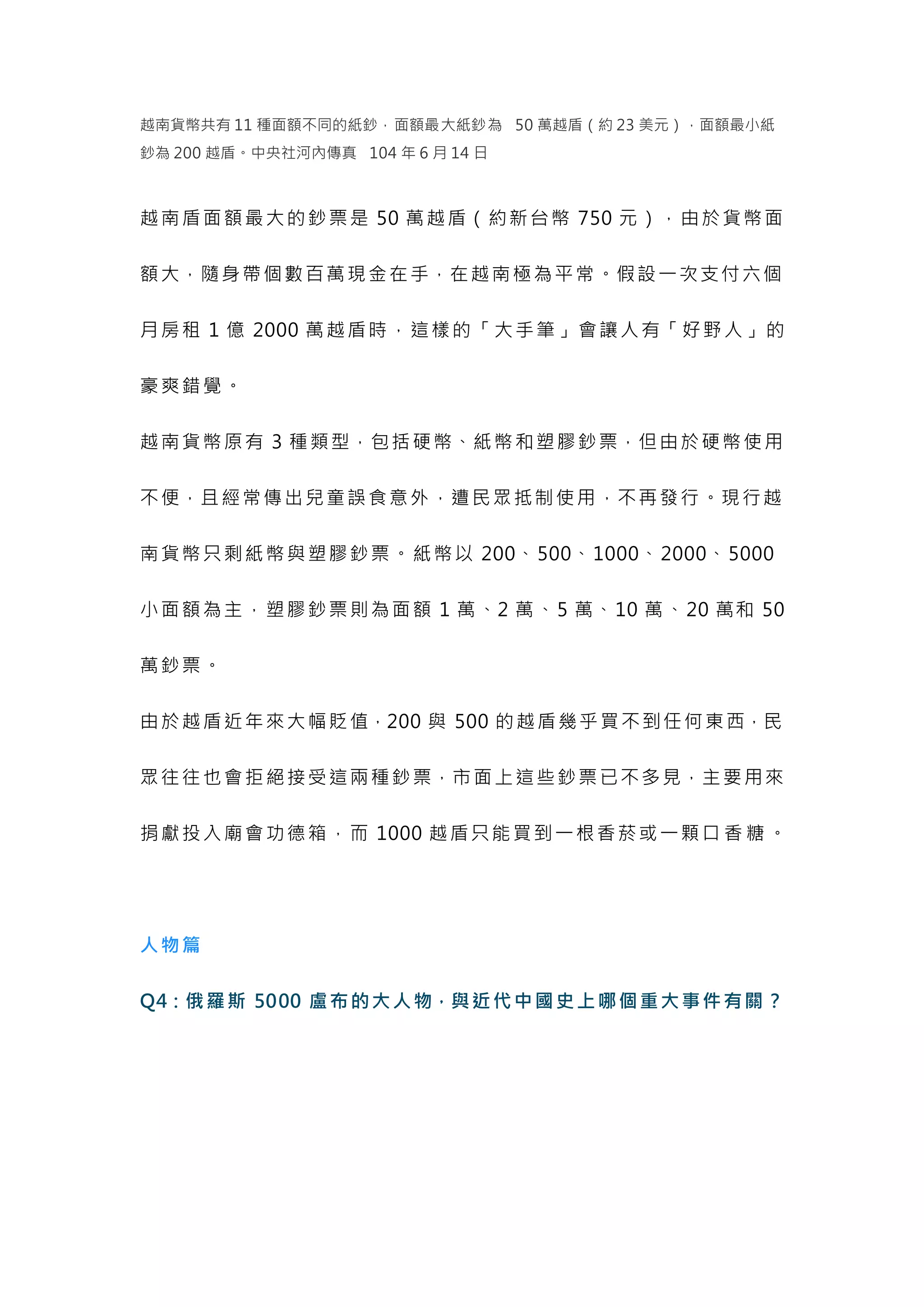 越南貨幣共有 11 種面額不同的紙鈔，面額最大紙鈔為 50 萬越盾（約 23 美元），面額最小紙鈔為 200 越盾。中央社河內傳真 104 年 6 月 14 日

越南盾面額最大的鈔票是 50 萬越盾（約新台幣 750 元），由於貨幣面額大，隨身帶個數百萬現金在手，在越南極為平常。假設一次支付六個月房租 1 億 2000 萬越盾時，這樣的「大手筆」會讓人有「好野人」的豪爽錯覺。

越南貨幣原有 3 種類型，包括硬幣、紙幣和塑膠鈔票，但由於硬幣使用不便，且經常傳出兒童誤食意外，遭民眾抵制使用，不再發行。現行越南貨幣只剩紙幣與塑膠鈔票。紙幣以 200、500、1000、2000、5000 小面額為主，塑膠鈔票則為面額 1 萬、2 萬、5 萬、10 萬、20 萬和 50 萬鈔票。

由於越盾近年來大幅貶值，200 與 500 的越盾幾乎買不到任何東西，民眾往往也會拒絕接受這兩種鈔票，市面上這些鈔票已不多見，主要用來捐獻投入廟會功德箱，而 1000 越盾只能買到一根香菸或一顆口香糖。

人物篇

Q4：俄羅斯 5000 盧布的大人物，與近代中國史上哪個重大事件有關？